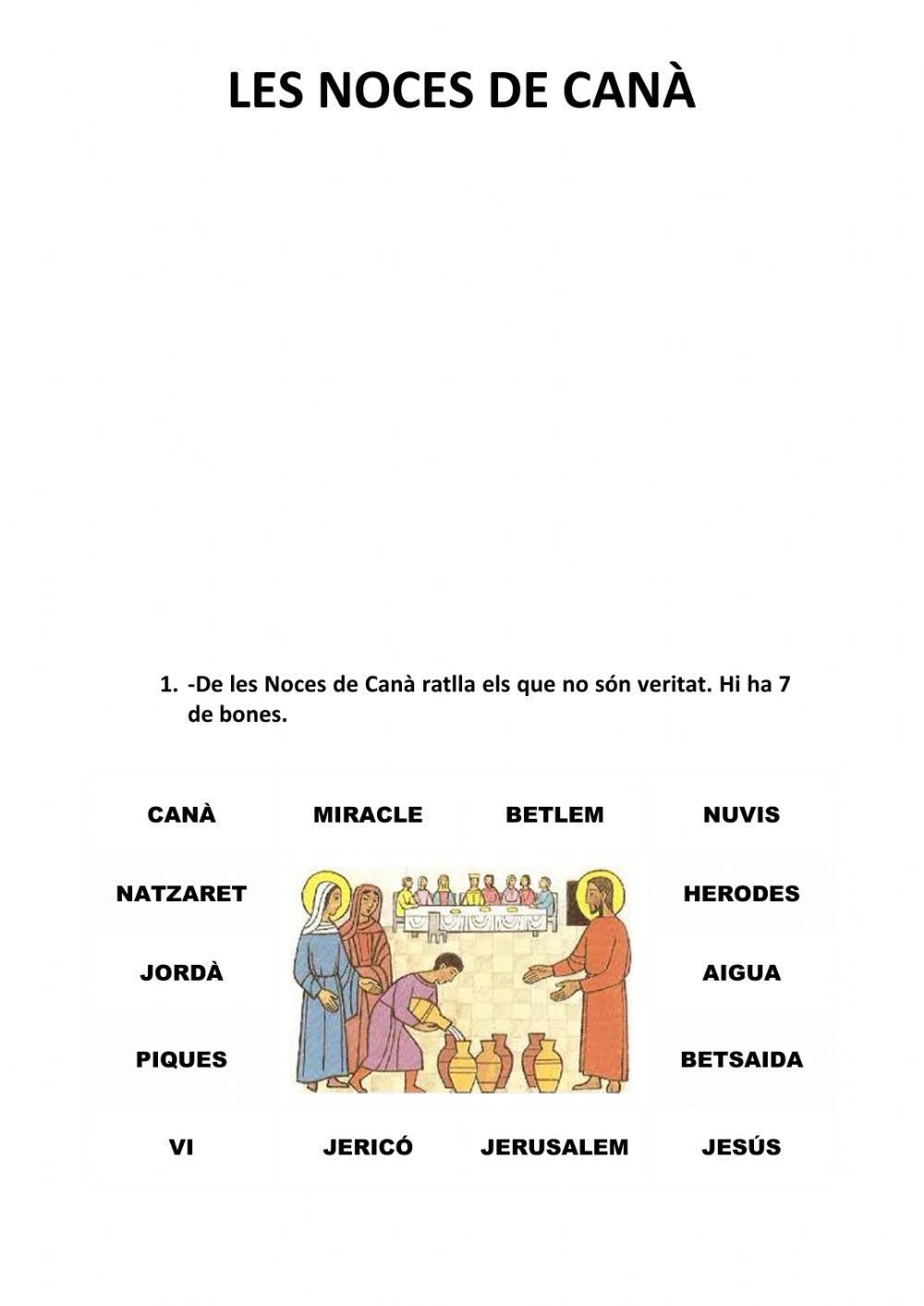 LES NOCES DE CANÀ

1. -De les Noces de Canà ratlla els que no són veritat. Hi ha 7 de bones.

| CANÀ | MIRACLE | BETLEM | NUVIS |
|---|---|---|---|
| NATZARET | | | HERODES |
| JORDÀ | | | AIGUA |
| PIQUES | | | BETSAIDA |
| VI | JERICÓ | JERUSALEM | JESÚS |